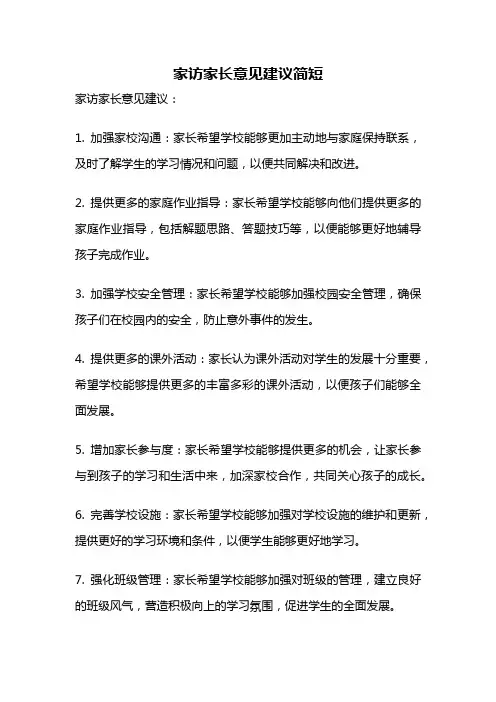 家访家长意见建议简短

家访家长意见建议：

1. 加强家校沟通：家长希望学校能够更加主动地与家庭保持联系，及时了解学生的学习情况和问题，以便共同解决和改进。

2. 提供更多的家庭作业指导：家长希望学校能够向他们提供更多的家庭作业指导，包括解题思路、答题技巧等，以便能够更好地辅导孩子完成作业。

3. 加强学校安全管理：家长希望学校能够加强校园安全管理，确保孩子们在校园内的安全，防止意外事件的发生。

4. 提供更多的课外活动：家长认为课外活动对学生的发展十分重要，希望学校能够提供更多的丰富多彩的课外活动，以便孩子们能够全面发展。

5. 增加家长参与度：家长希望学校能够提供更多的机会，让家长参与到孩子的学习和生活中来，加深家校合作，共同关心孩子的成长。

6. 完善学校设施：家长希望学校能够加强对学校设施的维护和更新，提供更好的学习环境和条件，以便学生能够更好地学习。

7. 强化班级管理：家长希望学校能够加强对班级的管理，建立良好的班级风气，营造积极向上的学习氛围，促进学生的全面发展。